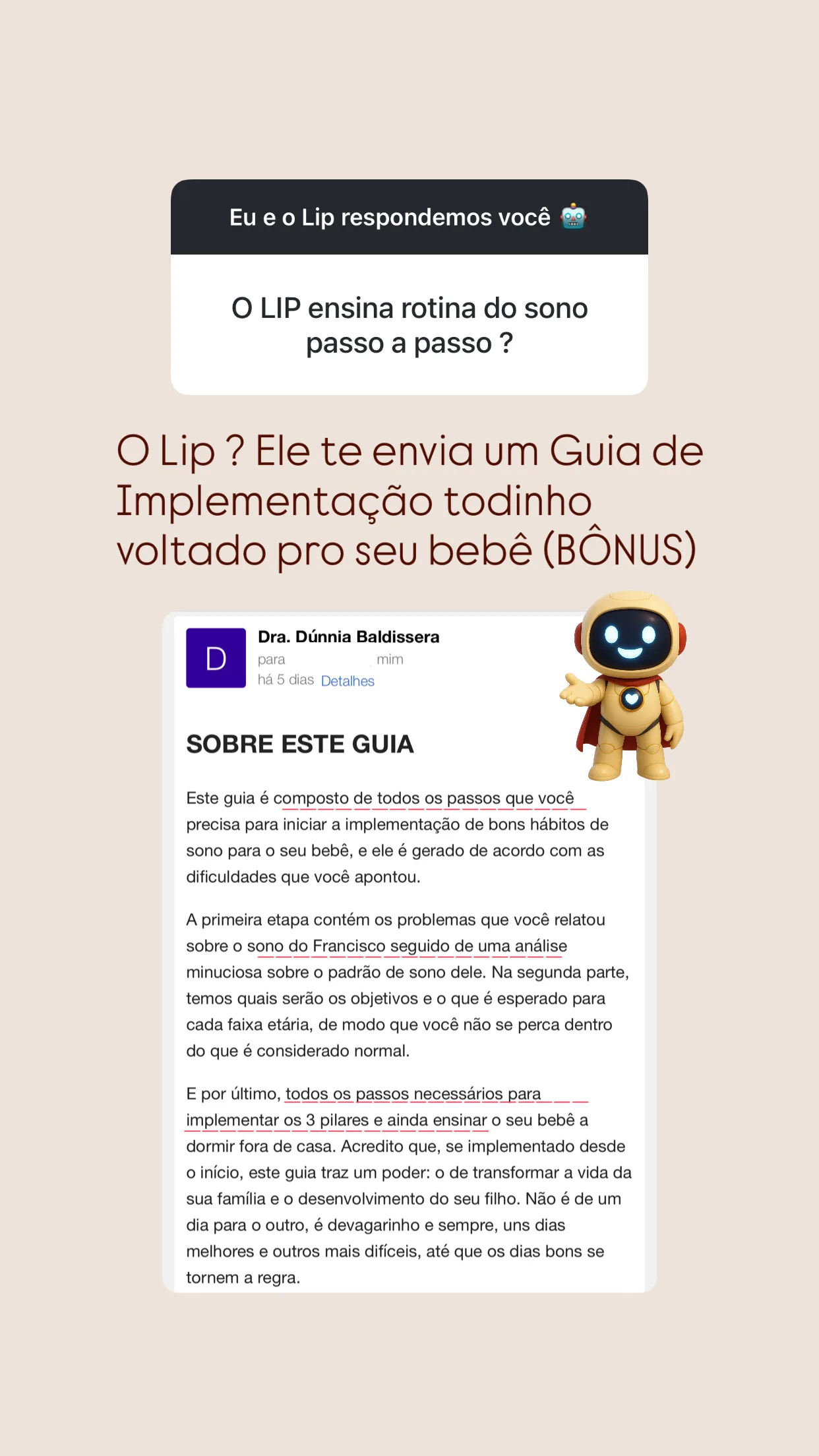 Eu e o Lip respondemos você 🤖

O LIP ensina rotina do sono passo a passo ?

O Lip ? Ele te envia um Guia de Implementação todinho voltado pro seu bebê (BÔNUS)

D

Dra. Dúnnia Baldissera
para mim
há 5 dias Detalhes

SOBRE ESTE GUIA

Este guia é composto de todos os passos que você precisa para iniciar a implementação de bons hábitos de sono para o seu bebê, e ele é gerado de acordo com as dificuldades que você apontou.

A primeira etapa contém os problemas que você relatou sobre o sono do Francisco seguido de uma análise minuciosa sobre o padrão de sono dele. Na segunda parte, temos quais serão os objetivos e o que é esperado para cada faixa etária, de modo que você não se perca dentro do que é considerado normal.

E por último, todos os passos necessários para implementar os 3 pilares e ainda ensinar o seu bebê a dormir fora de casa. Acredito que, se implementado desde o início, este guia traz um poder: o de transformar a vida da sua família e o desenvolvimento do seu filho. Não é de um dia para o outro, é devagarinho e sempre, uns dias melhores e outros mais difíceis, até que os dias bons se tornem a regra.